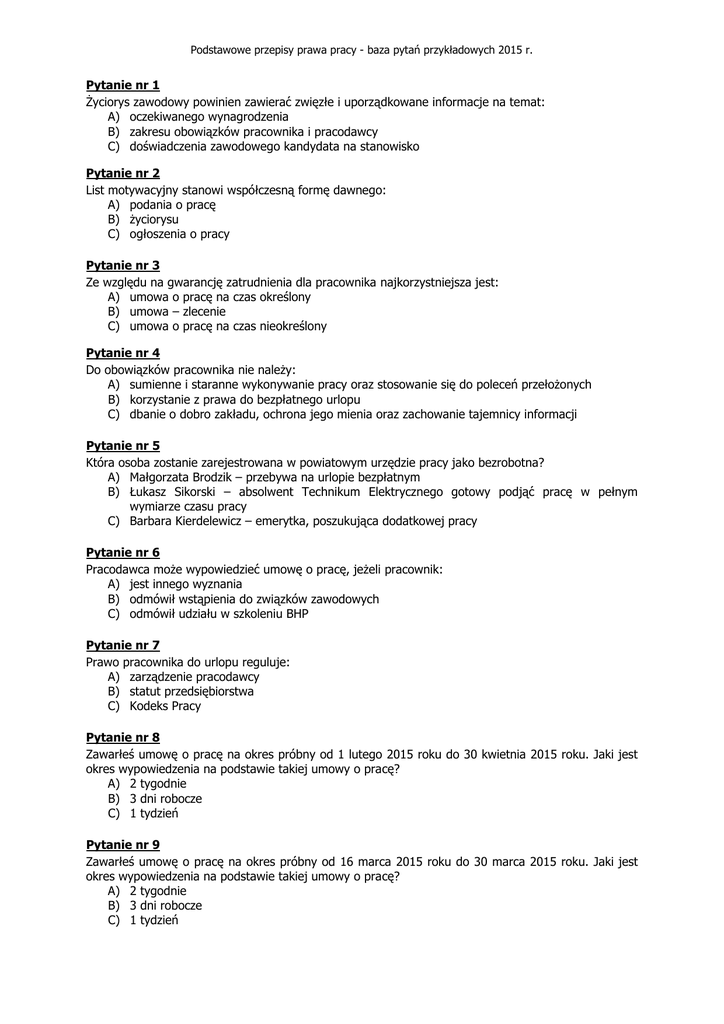 Podstawowe przepisy prawa pracy - baza pytań przykładowych 2015 r.

Pytanie nr 1
Życiorys zawodowy powinien zawierać zwięzłe i uporządkowane informacje na temat:
A) oczekiwanego wynagrodzenia
B) zakresu obowiązków pracownika i pracodawcy
C) doświadczenia zawodowego kandydata na stanowisko

Pytanie nr 2
List motywacyjny stanowi współczesną formę dawnego:
A) podania o pracę
B) życiorysu
C) ogłoszenia o pracy

Pytanie nr 3
Ze względu na gwarancję zatrudnienia dla pracownika najkorzystniejsza jest:
A) umowa o pracę na czas określony
B) umowa – zlecenie
C) umowa o pracę na czas nieokreślony

Pytanie nr 4
Do obowiązków pracownika nie należy:
A) sumienne i staranne wykonywanie pracy oraz stosowanie się do poleceń przełożonych
B) korzystanie z prawa do bezpłatnego urlopu
C) dbanie o dobro zakładu, ochrona jego mienia oraz zachowanie tajemnicy informacji

Pytanie nr 5
Która osoba zostanie zarejestrowana w powiatowym urzędzie pracy jako bezrobotna?
A) Małgorzata Brodzik – przebywa na urlopie bezpłatnym
B) Łukasz Sikorski – absolwent Technikum Elektrycznego gotowy podjąć pracę w pełnym wymiarze czasu pracy
C) Barbara Kierdelewicz – emerytka, poszukująca dodatkowej pracy

Pytanie nr 6
Pracodawca może wypowiedzieć umowę o pracę, jeżeli pracownik:
A) jest innego wyznania
B) odmówił wstąpienia do związków zawodowych
C) odmówił udziału w szkoleniu BHP

Pytanie nr 7
Prawo pracownika do urlopu reguluje:
A) zarządzenie pracodawcy
B) statut przedsiębiorstwa
C) Kodeks Pracy

Pytanie nr 8
Zawarłeś umowę o pracę na okres próbny od 1 lutego 2015 roku do 30 kwietnia 2015 roku. Jaki jest okres wypowiedzenia na podstawie takiej umowy o pracę?
A) 2 tygodnie
B) 3 dni robocze
C) 1 tydzień

Pytanie nr 9
Zawarłeś umowę o pracę na okres próbny od 16 marca 2015 roku do 30 marca 2015 roku. Jaki jest okres wypowiedzenia na podstawie takiej umowy o pracę?
A) 2 tygodnie
B) 3 dni robocze
C) 1 tydzień